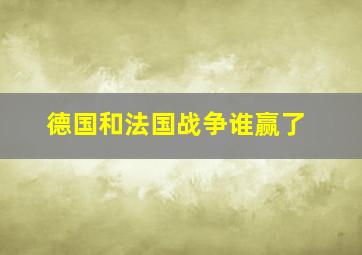 德国和法国战争谁赢了